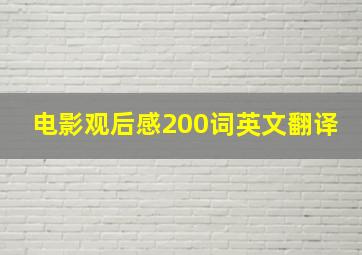 电影观后感200词英文翻译